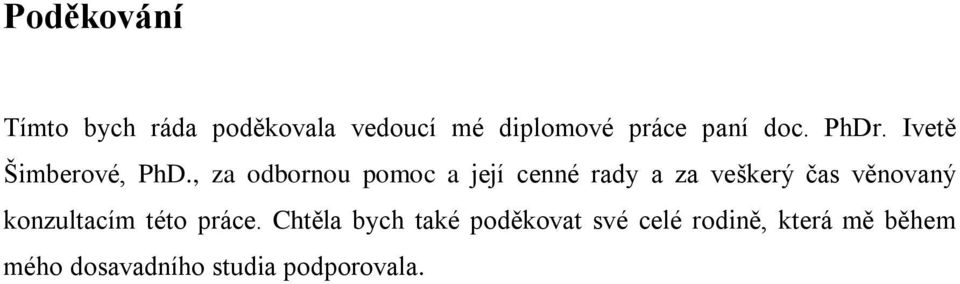 Poděkování

Tímto bych ráda poděkovala vedoucí mé diplomové práce paní doc. PhDr. Ivetě Šimberové, PhD., za odbornou pomoc a její cenné rady a za veškerý čas věnovaný konzultacím této práce. Chtěla bych také poděkovat své celé rodině, která mě během mého dosavadního studia podporovala.